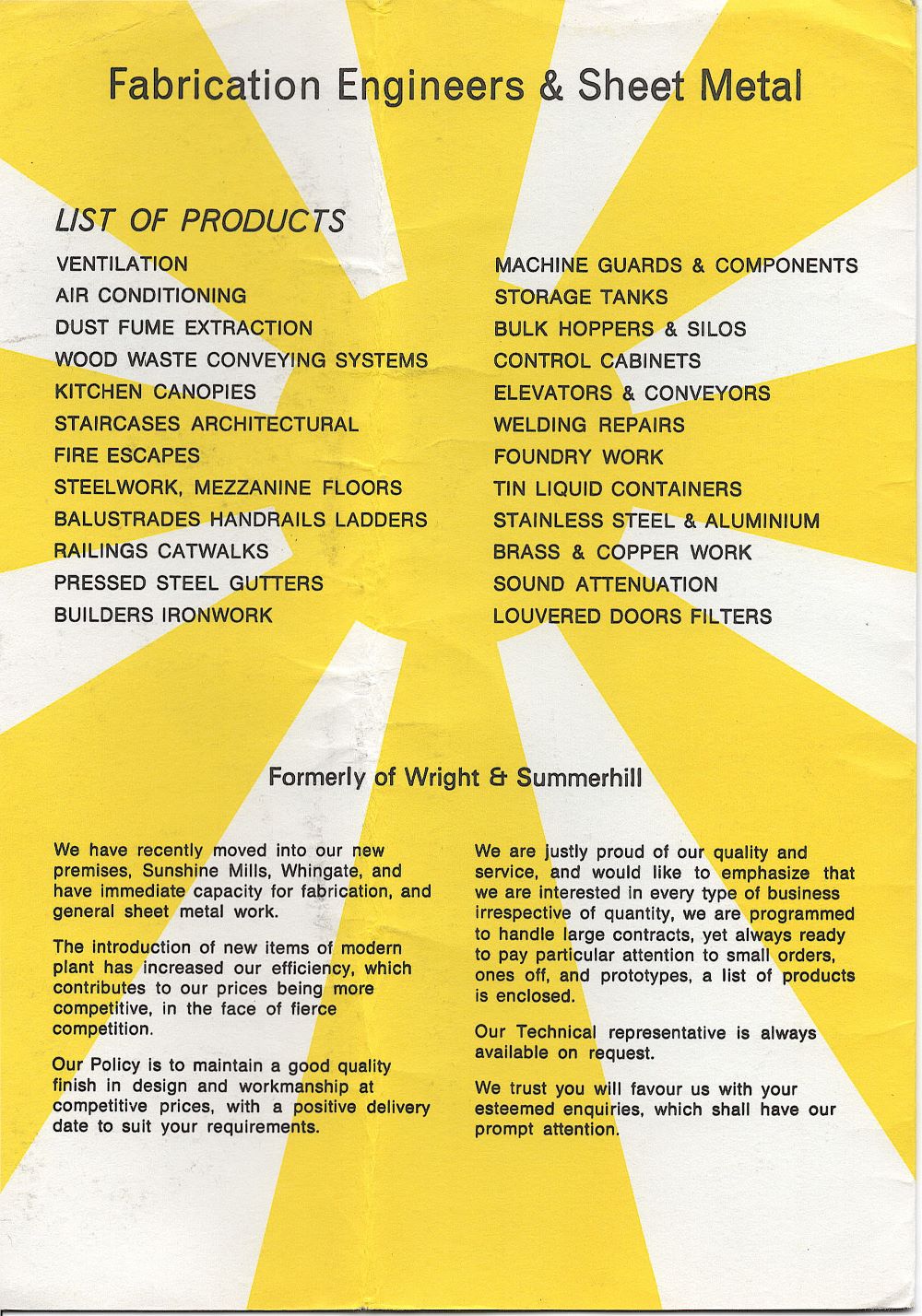 Fabrication Engineers & Sheet Metal

LIST OF PRODUCTS

VENTILATION
AIR CONDITIONING
DUST FUME EXTRACTION
WOOD WASTE CONVEYING SYSTEMS
KITCHEN CANOPIES
STAIRCASES ARCHITECTURAL
FIRE ESCAPES
STEELWORK, MEZZANINE FLOORS
BALUSTRADES HANDRAILS LADDERS
RAILINGS CATWALKS
PRESSED STEEL GUTTERS
BUILDERS IRONWORK

MACHINE GUARDS & COMPONENTS
STORAGE TANKS
BULK HOPPERS & SILOS
CONTROL CABINETS
ELEVATORS & CONVEYORS
WELDING REPAIRS
FOUNDRY WORK
TIN LIQUID CONTAINERS
STAINLESS STEEL & ALUMINIUM
BRASS & COPPER WORK
SOUND ATTENUATION
LOUVERED DOORS FILTERS

Formerly of Wright & Summerhill

We have recently moved into our new premises, Sunshine Mills, Whingate, and have immediate capacity for fabrication, and general sheet metal work.

The introduction of new items of modern plant has increased our efficiency, which contributes to our prices being more competitive, in the face of fierce competition.

Our Policy is to maintain a good quality finish in design and workmanship at competitive prices, with a positive delivery date to suit your requirements.

We are justly proud of our quality and service, and would like to emphasize that we are interested in every type of business irrespective of quantity, we are programmed to handle large contracts, yet always ready to pay particular attention to small orders, ones off, and prototypes, a list of products is enclosed.

Our Technical representative is always available on request.

We trust you will favour us with your esteemed enquiries, which shall have our prompt attention.